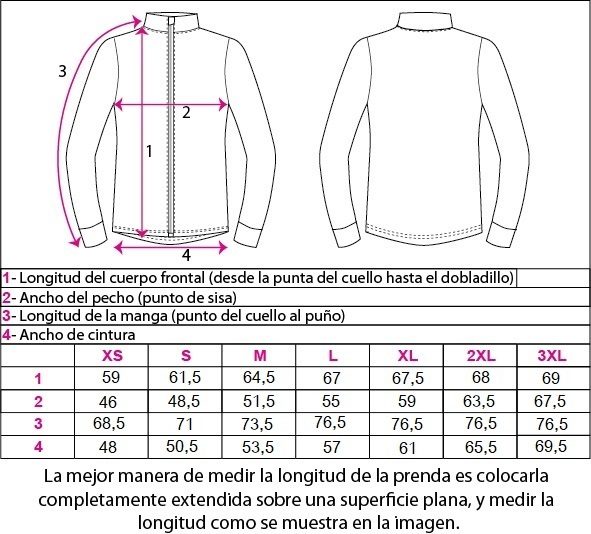 3

2

1

4

1- Longitud del cuerpo frontal (desde la punta del cuello hasta el dobladillo)

2- Ancho del pecho (punto de sisa)

3- Longitud de la manga (punto del cuello al puño)

4- Ancho de cintura

| | XS | S | M | L | XL | 2XL | 3XL |
|---|---|---|---|---|---|---|---|
| 1 | 59 | 61,5 | 64,5 | 67 | 67,5 | 68 | 69 |
| 2 | 46 | 48,5 | 51,5 | 55 | 59 | 63,5 | 67,5 |
| 3 | 68,5 | 71 | 73,5 | 76,5 | 76,5 | 76,5 | 76,5 |
| 4 | 48 | 50,5 | 53,5 | 57 | 61 | 65,5 | 69,5 |

La mejor manera de medir la longitud de la prenda es colocarla completamente extendida sobre una superficie plana, y medir la longitud como se muestra en la imagen.